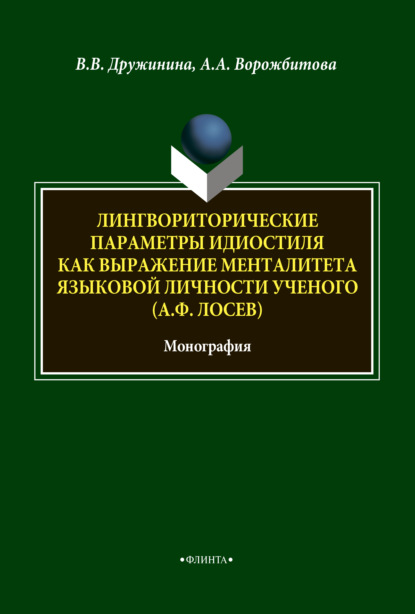 В.В. Дружинина, А.А. Ворожбитова

ЛИНГВОРИТОРИЧЕСКИЕ ПАРАМЕТРЫ ИДИОСТИЛЯ КАК ВЫРАЖЕНИЕ МЕНТАЛИТЕТА ЯЗЫКОВОЙ ЛИЧНОСТИ УЧЕНОГО (А.Ф. ЛОСЕВ)

Монография

•ФЛИНТА•